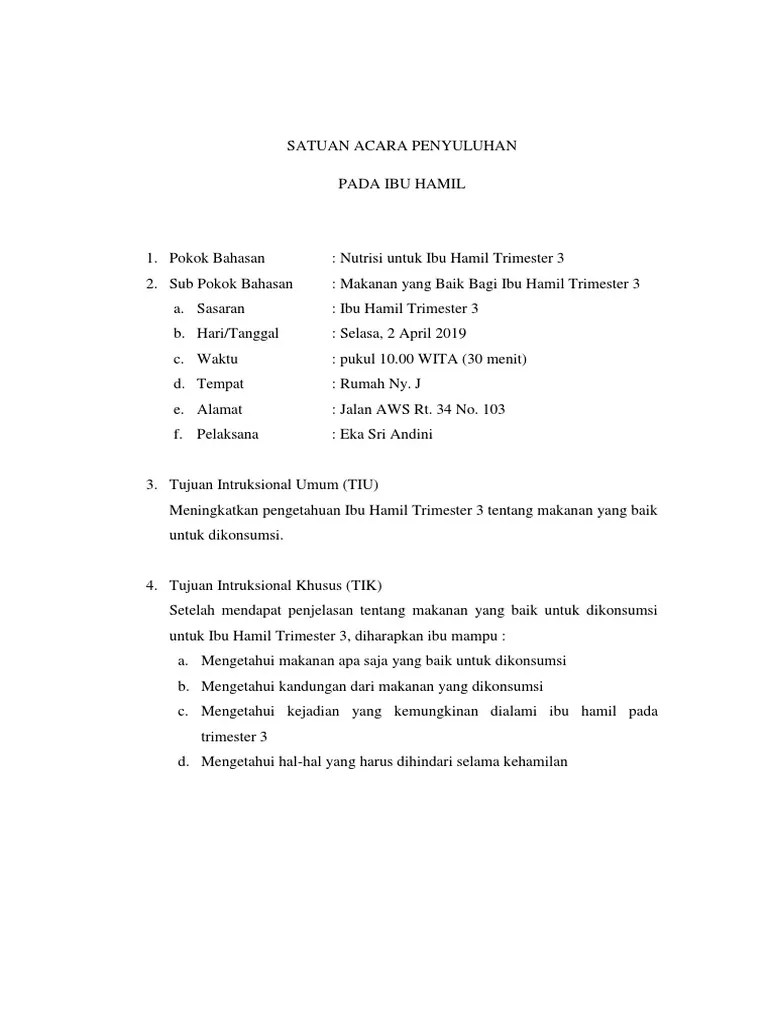 SATUAN ACARA PENYULUHAN

PADA IBU HAMIL

1. Pokok Bahasan : Nutrisi untuk Ibu Hamil Trimester 3
2. Sub Pokok Bahasan : Makanan yang Baik Bagi Ibu Hamil Trimester 3
a. Sasaran : Ibu Hamil Trimester 3
b. Hari/Tanggal : Selasa, 2 April 2019
c. Waktu : pukul 10.00 WITA (30 menit)
d. Tempat : Rumah Ny. J
e. Alamat : Jalan AWS Rt. 34 No. 103
f. Pelaksana : Eka Sri Andini

3. Tujuan Intruksional Umum (TIU)
Meningkatkan pengetahuan Ibu Hamil Trimester 3 tentang makanan yang baik untuk dikonsumsi.

4. Tujuan Intruksional Khusus (TIK)
Setelah mendapat penjelasan tentang makanan yang baik untuk dikonsumsi untuk Ibu Hamil Trimester 3, diharapkan ibu mampu :
a. Mengetahui makanan apa saja yang baik untuk dikonsumsi
b. Mengetahui kandungan dari makanan yang dikonsumsi
c. Mengetahui kejadian yang kemungkinan dialami ibu hamil pada trimester 3
d. Mengetahui hal-hal yang harus dihindari selama kehamilan